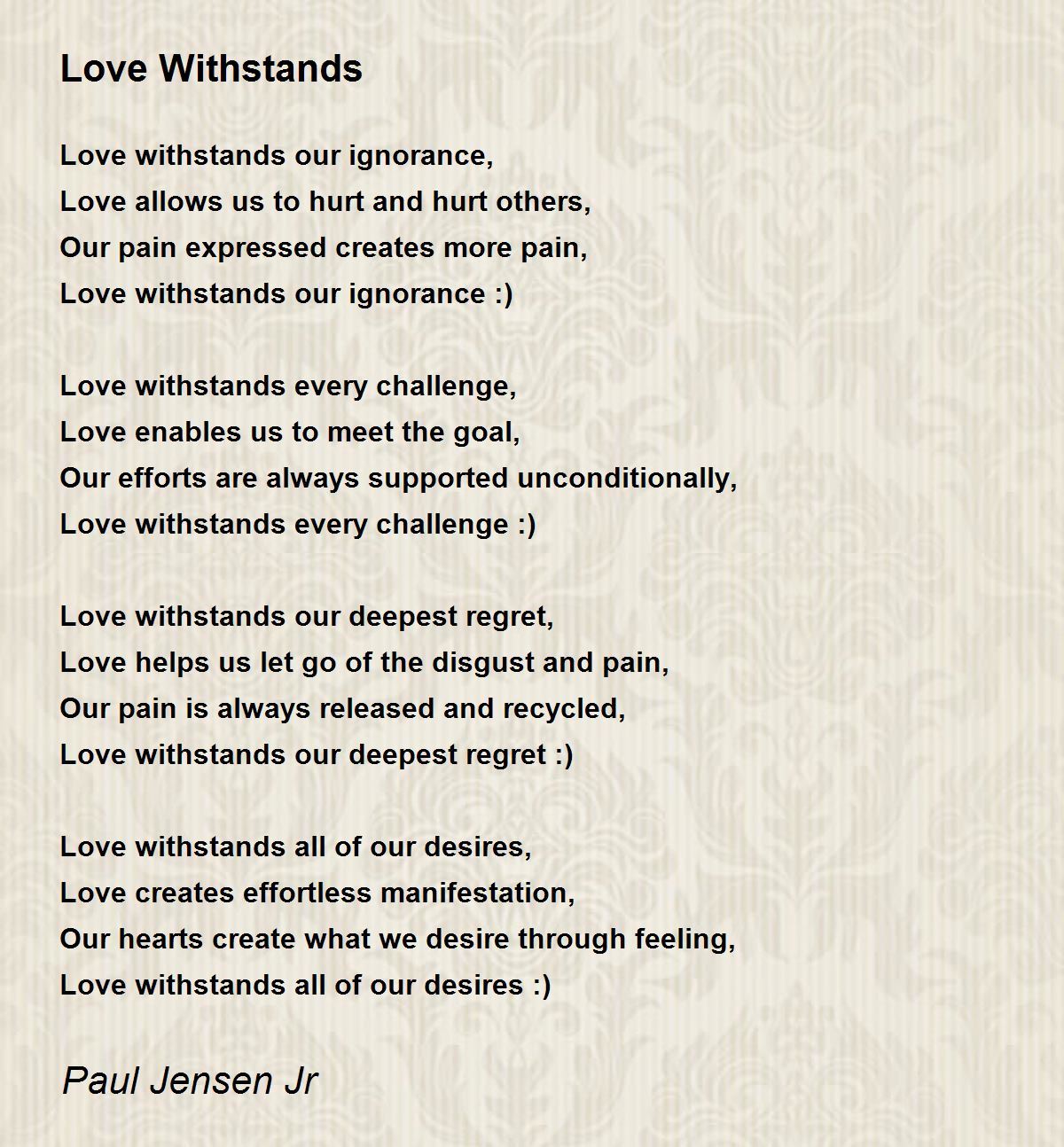 Love Withstands

Love withstands our ignorance,
Love allows us to hurt and hurt others,
Our pain expressed creates more pain,
Love withstands our ignorance :)

Love withstands every challenge,
Love enables us to meet the goal,
Our efforts are always supported unconditionally,
Love withstands every challenge :)

Love withstands our deepest regret,
Love helps us let go of the disgust and pain,
Our pain is always released and recycled,
Love withstands our deepest regret :)

Love withstands all of our desires,
Love creates effortless manifestation,
Our hearts create what we desire through feeling,
Love withstands all of our desires :)

Paul Jensen Jr